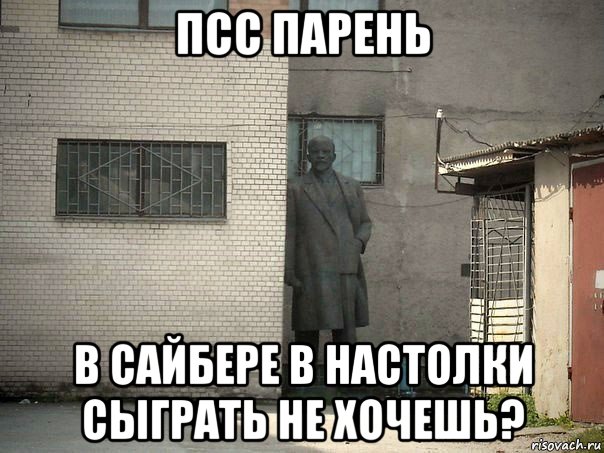 ПСС ПАРЕНЬ

В САЙБЕРЕ В НАСТОЛКИ СЫГРАТЬ НЕ ХОЧЕШЬ?

risovach.ru